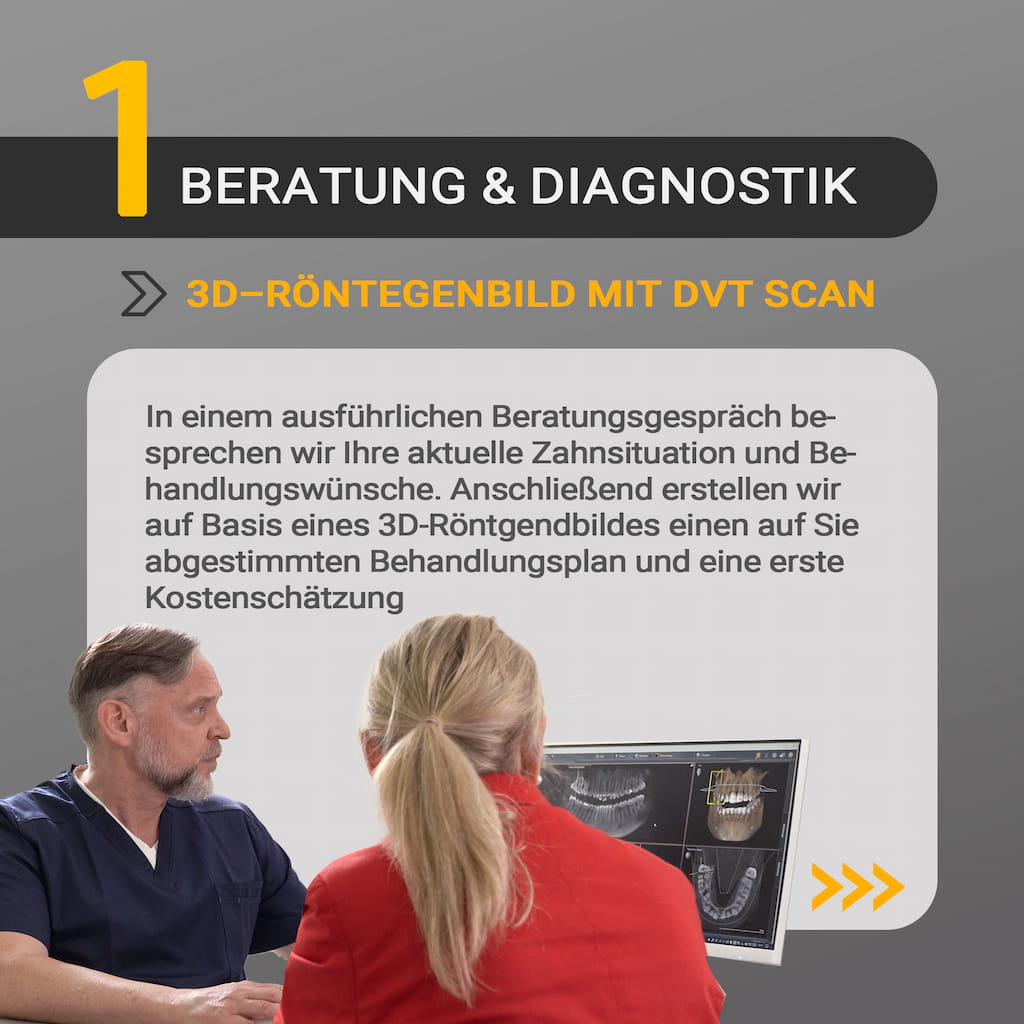 1

BERATUNG & DIAGNOSTIK

3D–RÖNTEGENBILD MIT DVT SCAN

In einem ausführlichen Beratungsgespräch besprechen wir Ihre aktuelle Zahnsituation und Behandlungswünsche. Anschließend erstellen wir auf Basis eines 3D-Röntgendbildes einen auf Sie abgestimmten Behandlungsplan und eine erste Kostenschätzung